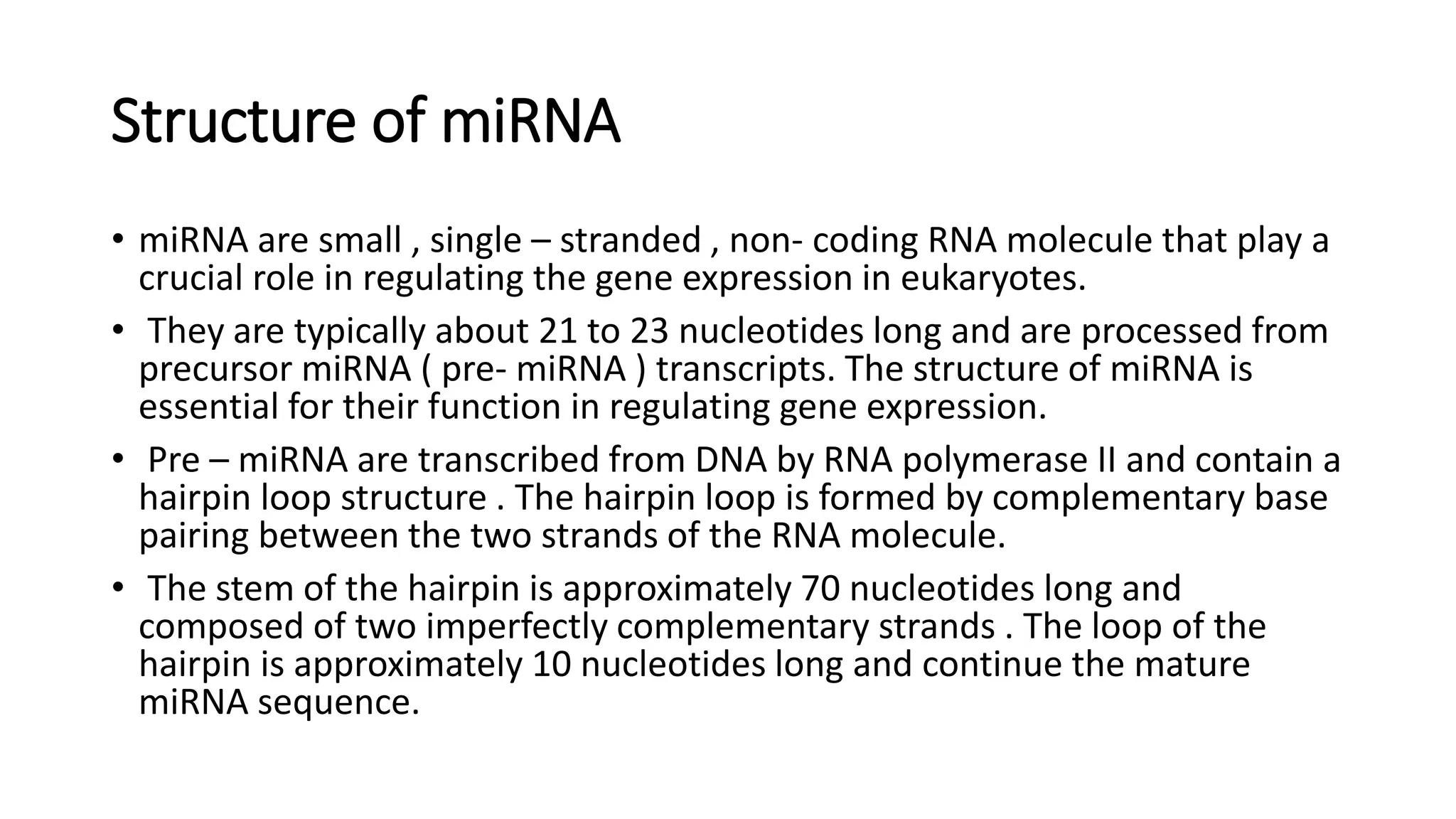 Structure of miRNA

• miRNA are small , single – stranded , non- coding RNA molecule that play a crucial role in regulating the gene expression in eukaryotes.

• They are typically about 21 to 23 nucleotides long and are processed from precursor miRNA ( pre- miRNA ) transcripts. The structure of miRNA is essential for their function in regulating gene expression.

• Pre – miRNA are transcribed from DNA by RNA polymerase II and contain a hairpin loop structure . The hairpin loop is formed by complementary base pairing between the two strands of the RNA molecule.

• The stem of the hairpin is approximately 70 nucleotides long and composed of two imperfectly complementary strands . The loop of the hairpin is approximately 10 nucleotides long and continue the mature miRNA sequence.